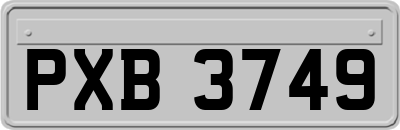 PXB 3749